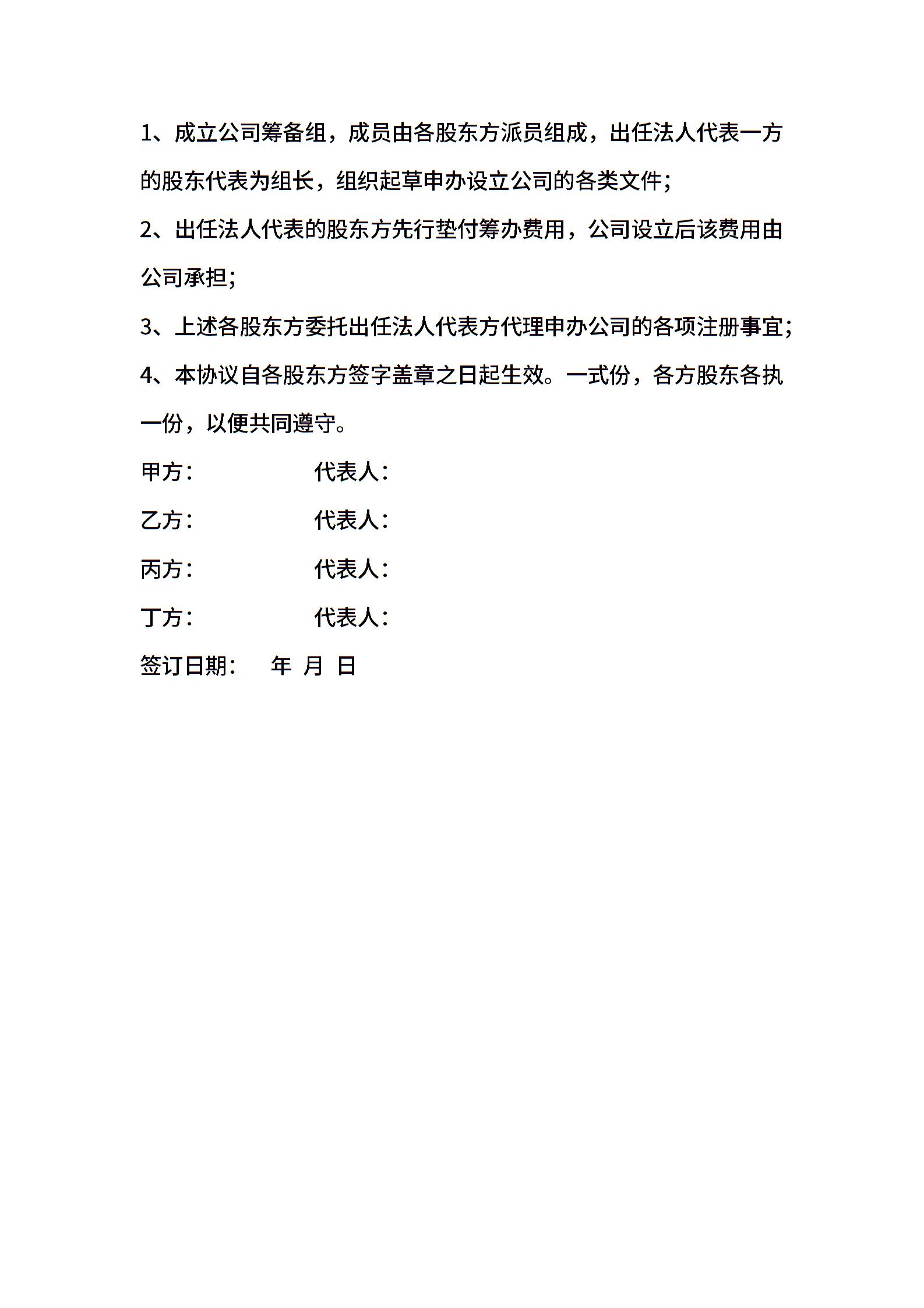 1、成立公司筹备组，成员由各股东方派员组成，出任法人代表一方的股东代表为组长，组织起草申办设立公司的各类文件;

2、出任法人代表的股东方先行垫付筹办费用，公司设立后该费用由公司承担;

3、上述各股东方委托出任法人代表方代理申办公司的各项注册事宜;

4、本协议自各股东方签字盖章之日起生效。一式份，各方股东各执一份，以便共同遵守。

甲方：　　代表人：

乙方：　　代表人：

丙方：　　代表人：

丁方：　　代表人：

签订日期：　年 月 日